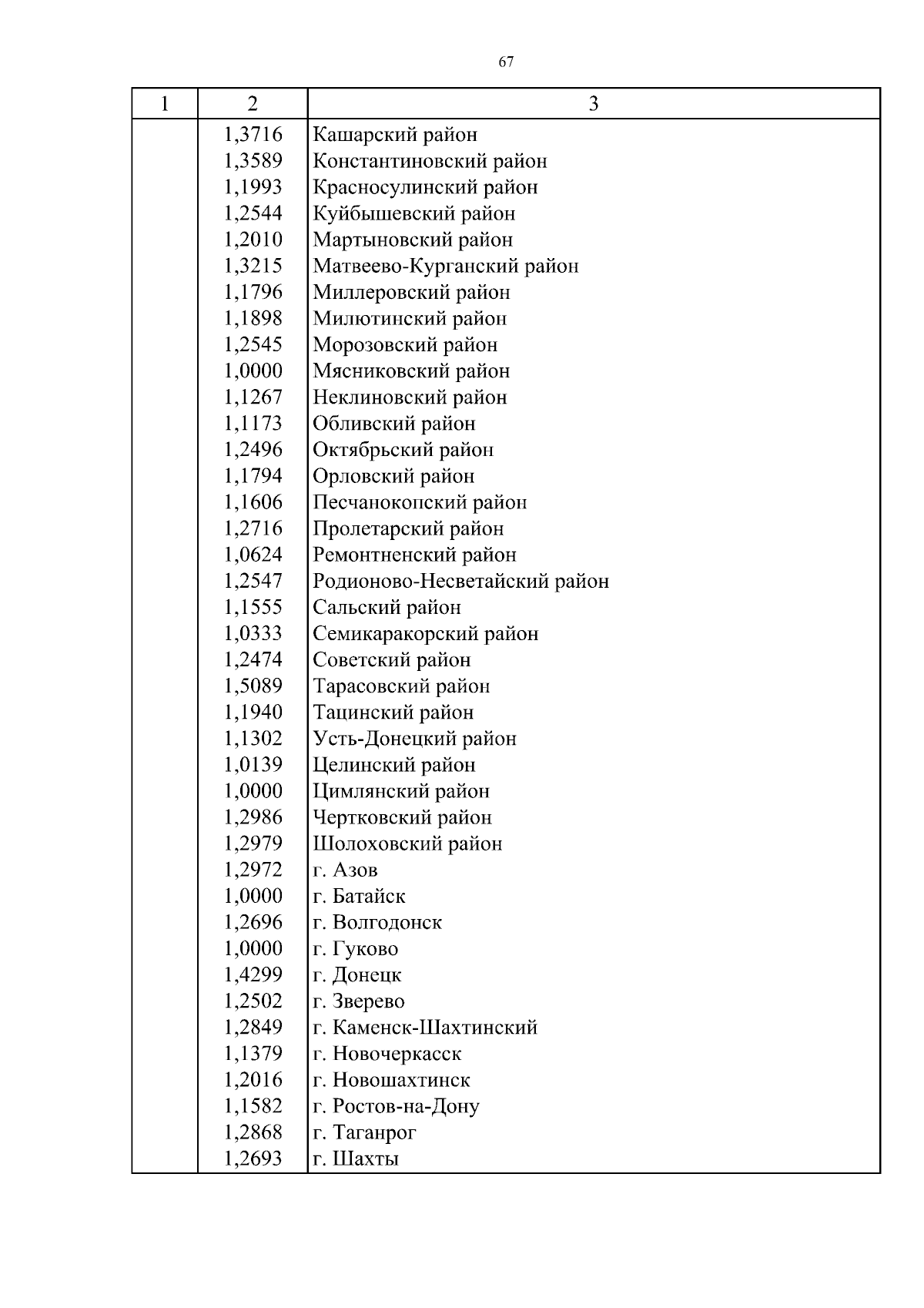 67

| 1 | 2 | 3 |
|---|---|---|
| | 1,3716 | Кашарский район |
| | 1,3589 | Константиновский район |
| | 1,1993 | Красносулинский район |
| | 1,2544 | Куйбышевский район |
| | 1,2010 | Мартыновский район |
| | 1,3215 | Матвеево-Курганский район |
| | 1,1796 | Миллеровский район |
| | 1,1898 | Милютинский район |
| | 1,2545 | Морозовский район |
| | 1,0000 | Мясниковский район |
| | 1,1267 | Неклиновский район |
| | 1,1173 | Обливский район |
| | 1,2496 | Октябрьский район |
| | 1,1794 | Орловский район |
| | 1,1606 | Песчанокопский район |
| | 1,2716 | Пролетарский район |
| | 1,0624 | Ремонтненский район |
| | 1,2547 | Родионово-Несветайский район |
| | 1,1555 | Сальский район |
| | 1,0333 | Семикаракорский район |
| | 1,2474 | Советский район |
| | 1,5089 | Тарасовский район |
| | 1,1940 | Тацинский район |
| | 1,1302 | Усть-Донецкий район |
| | 1,0139 | Целинский район |
| | 1,0000 | Цимлянский район |
| | 1,2986 | Чертковский район |
| | 1,2979 | Шолоховский район |
| | 1,2972 | г. Азов |
| | 1,0000 | г. Батайск |
| | 1,2696 | г. Волгодонск |
| | 1,0000 | г. Гуково |
| | 1,4299 | г. Донецк |
| | 1,2502 | г. Зверево |
| | 1,2849 | г. Каменск-Шахтинский |
| | 1,1379 | г. Новочеркасск |
| | 1,2016 | г. Новошахтинск |
| | 1,1582 | г. Ростов-на-Дону |
| | 1,2868 | г. Таганрог |
| | 1,2693 | г. Шахты |